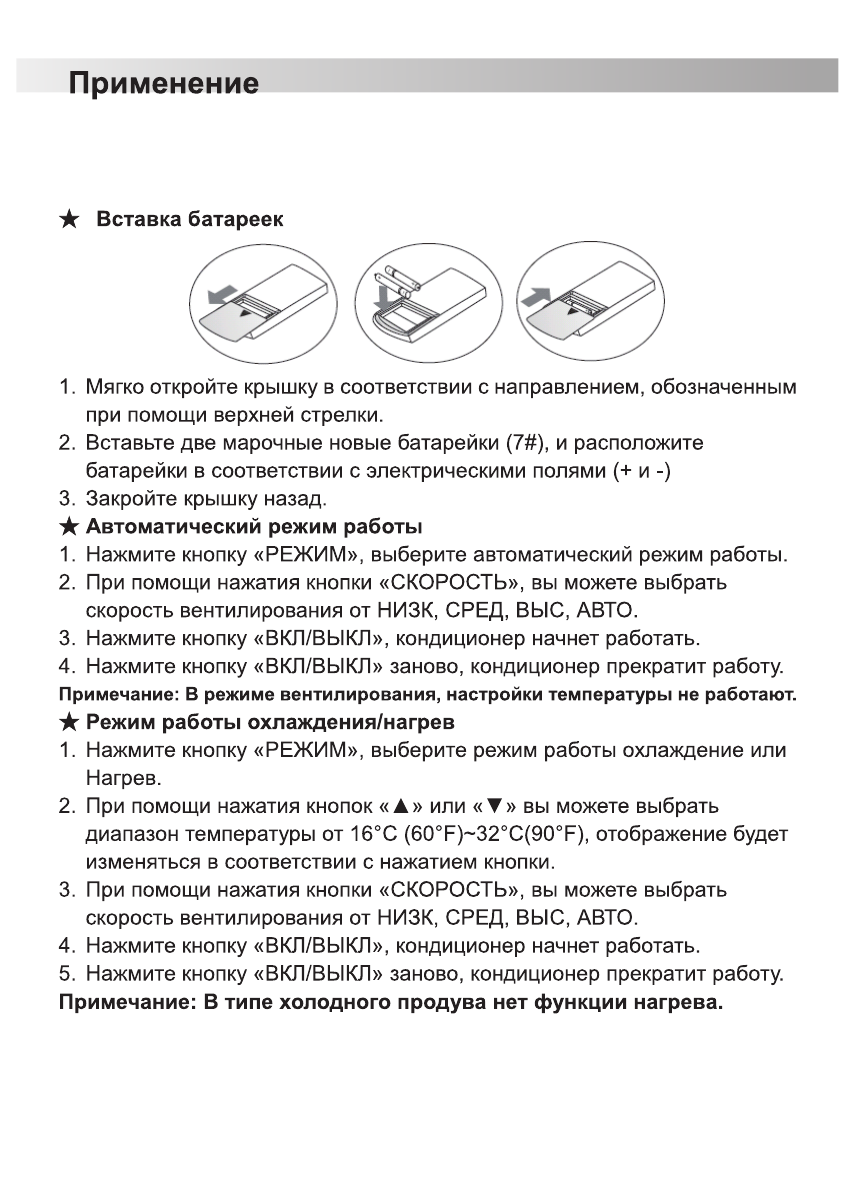 Применение

★ Вставка батареек

1. Мягко откройте крышку в соответствии с направлением, обозначенным при помощи верхней стрелки.
2. Вставьте две марочные новые батарейки (7#), и расположите батарейки в соответствии с электрическими полями (+ и -)
3. Закройте крышку назад.
★ Автоматический режим работы
1. Нажмите кнопку «РЕЖИМ», выберите автоматический режим работы.
2. При помощи нажатия кнопки «СКОРОСТЬ», вы можете выбрать скорость вентилирования от НИЗК, СРЕД, ВЫС, АВТО.
3. Нажмите кнопку «ВКЛ/ВЫКЛ», кондиционер начнет работать.
4. Нажмите кнопку «ВКЛ/ВЫКЛ» заново, кондиционер прекратит работу.
Примечание: В режиме вентилирования, настройки температуры не работают.
★ Режим работы охлаждения/нагрев
1. Нажмите кнопку «РЕЖИМ», выберите режим работы охлаждение или Нагрев.
2. При помощи нажатия кнопок «▲» или «▼» вы можете выбрать диапазон температуры от 16°C (60°F)~32°C(90°F), отображение будет изменяться в соответствии с нажатием кнопки.
3. При помощи нажатия кнопки «СКОРОСТЬ», вы можете выбрать скорость вентилирования от НИЗК, СРЕД, ВЫС, АВТО.
4. Нажмите кнопку «ВКЛ/ВЫКЛ», кондиционер начнет работать.
5. Нажмите кнопку «ВКЛ/ВЫКЛ» заново, кондиционер прекратит работу.
Примечание: В типе холодного продува нет функции нагрева.